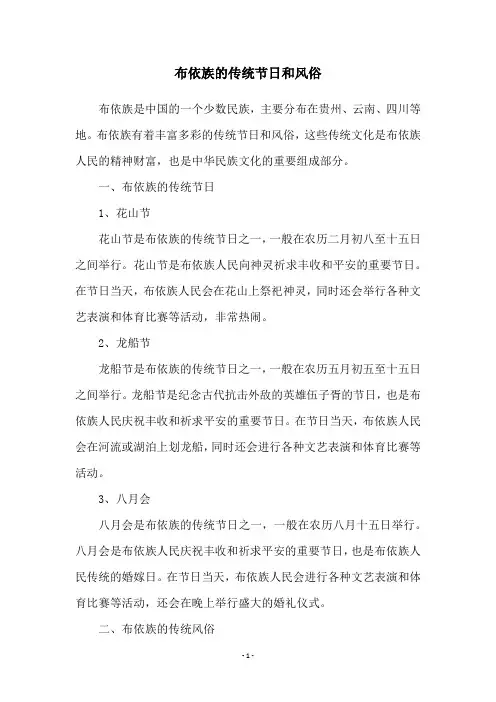 布依族的传统节日和风俗

布依族是中国的一个少数民族，主要分布在贵州、云南、四川等地。布依族有着丰富多彩的传统节日和风俗，这些传统文化是布依族人民的精神财富，也是中华民族文化的重要组成部分。

一、布依族的传统节日

1、花山节

花山节是布依族的传统节日之一，一般在农历二月初八至十五日之间举行。花山节是布依族人民向神灵祈求丰收和平安的重要节日。在节日当天，布依族人民会在花山上祭祀神灵，同时还会举行各种文艺表演和体育比赛等活动，非常热闹。

2、龙船节

龙船节是布依族的传统节日之一，一般在农历五月初五至十五日之间举行。龙船节是纪念古代抗击外敌的英雄伍子胥的节日，也是布依族人民庆祝丰收和祈求平安的重要节日。在节日当天，布依族人民会在河流或湖泊上划龙船，同时还会进行各种文艺表演和体育比赛等活动。

3、八月会

八月会是布依族的传统节日之一，一般在农历八月十五日举行。八月会是布依族人民庆祝丰收和祈求平安的重要节日，也是布依族人民传统的婚嫁日。在节日当天，布依族人民会进行各种文艺表演和体育比赛等活动，还会在晚上举行盛大的婚礼仪式。

二、布依族的传统风俗

- 1 -